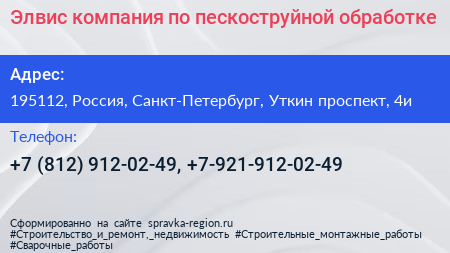 Элвис компания по пескоструйной обработке

Адрес:

195112, Россия, Санкт-Петербург, Уткин проспект, 4и

Телефон:

+7 (812) 912-02-49, +7-921-912-02-49

Сформированно на сайте spravka-region.ru
#Строительство_и_ремонт,_недвижимость #Строительные_монтажные_работы
#Сварочные_работы